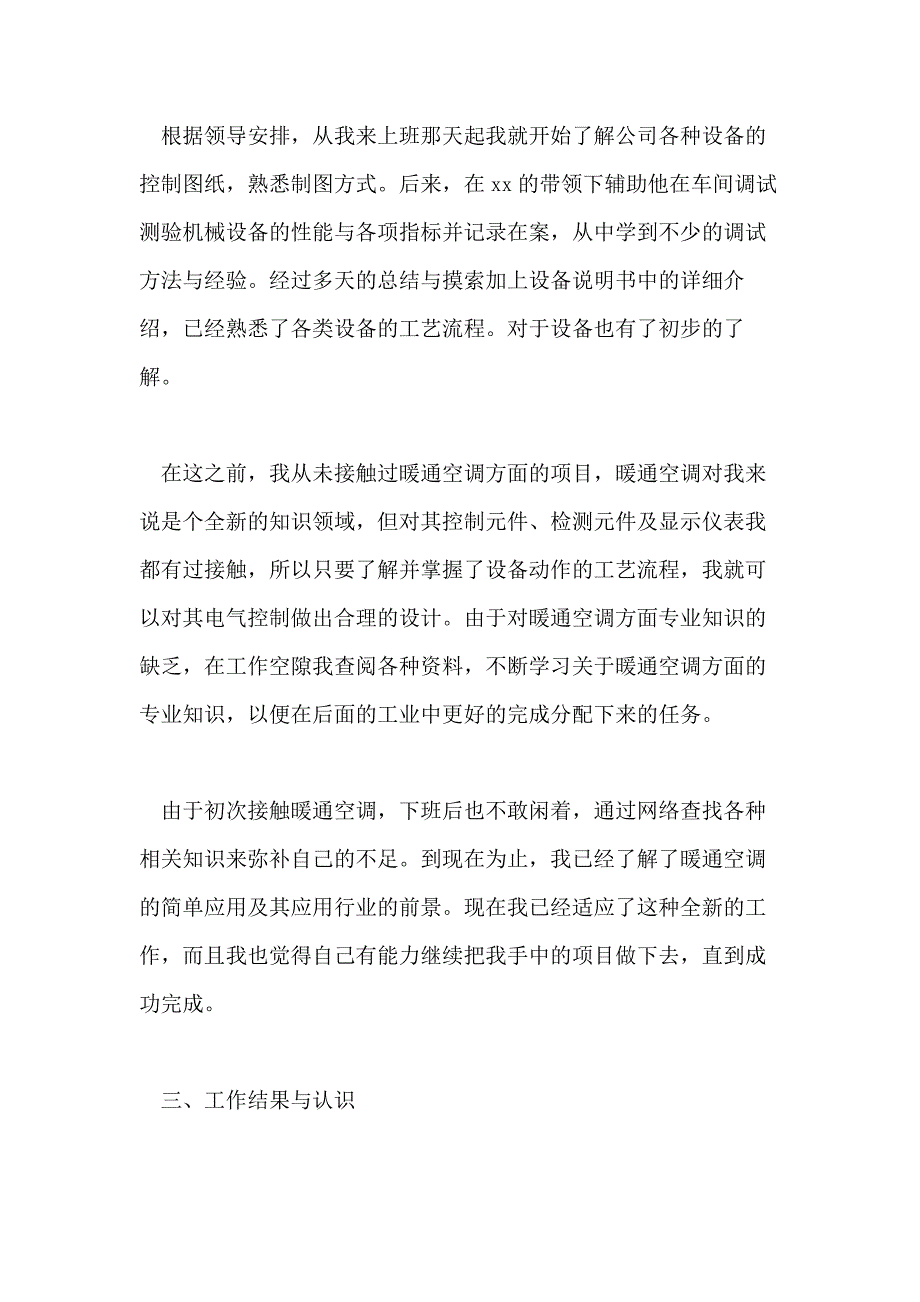 根据领导安排，从我来上班那天起我就开始了解公司各种设备的控制图纸，熟悉制图方式。后来，在 xx 的带领下辅助他在车间调试测验机械设备的性能与各项指标并记录在案，从中学到不少的调试方法与经验。经过多天的总结与摸索加上设备说明书中的详细介绍，已经熟悉了各类设备的工艺流程。对于设备也有了初步的了解。

在这之前，我从未接触过暖通空调方面的项目，暖通空调对我来说是个全新的知识领域，但对其控制元件、检测元件及显示仪表我都有过接触，所以只要了解并掌握了设备动作的工艺流程，我就可以对其电气控制做出合理的设计。由于对暖通空调方面专业知识的缺乏，在工作空隙我查阅各种资料，不断学习关于暖通空调方面的专业知识，以便在后面的工业中更好的完成分配下来的任务。

由于初次接触暖通空调，下班后也不敢闲着，通过网络查找各种相关知识来弥补自己的不足。到现在为止，我已经了解了暖通空调的简单应用及其应用行业的前景。现在我已经适应了这种全新的工作，而且我也觉得自己有能力继续把我手中的项目做下去，直到成功完成。

三、工作结果与认识